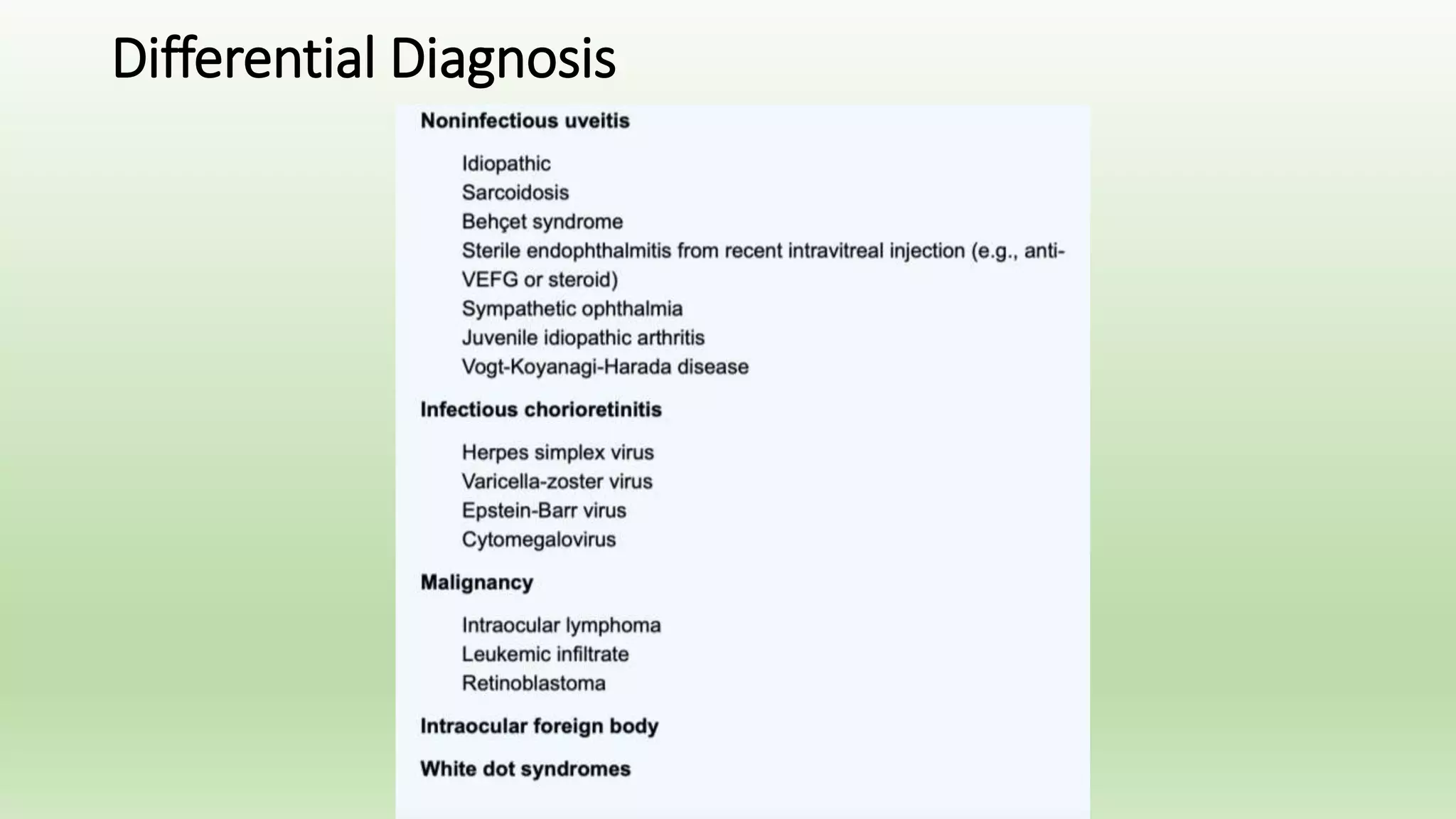 Differential Diagnosis

Noninfectious uveitis

Idiopathic
Sarcoidosis
Behçet syndrome
Sterile endophthalmitis from recent intravitreal injection (e.g., anti-VEFG or steroid)
Sympathetic ophthalmia
Juvenile idiopathic arthritis
Vogt-Koyanagi-Harada disease

Infectious chorioretinitis

Herpes simplex virus
Varicella-zoster virus
Epstein-Barr virus
Cytomegalovirus

Malignancy

Intraocular lymphoma
Leukemic infiltrate
Retinoblastoma

Intraocular foreign body

White dot syndromes